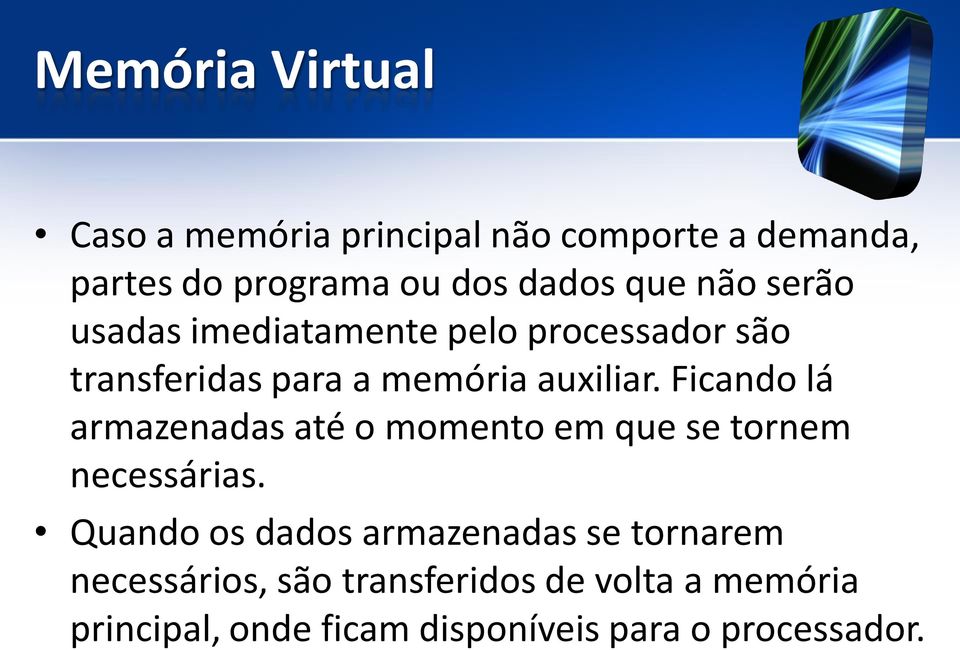 Memória Virtual

• Caso a memória principal não comporte a demanda, partes do programa ou dos dados que não serão usadas imediatamente pelo processador são transferidas para a memória auxiliar. Ficando lá armazenadas até o momento em que se tornem necessárias.

• Quando os dados armazenadas se tornarem necessários, são transferidos de volta a memória principal, onde ficam disponíveis para o processador.